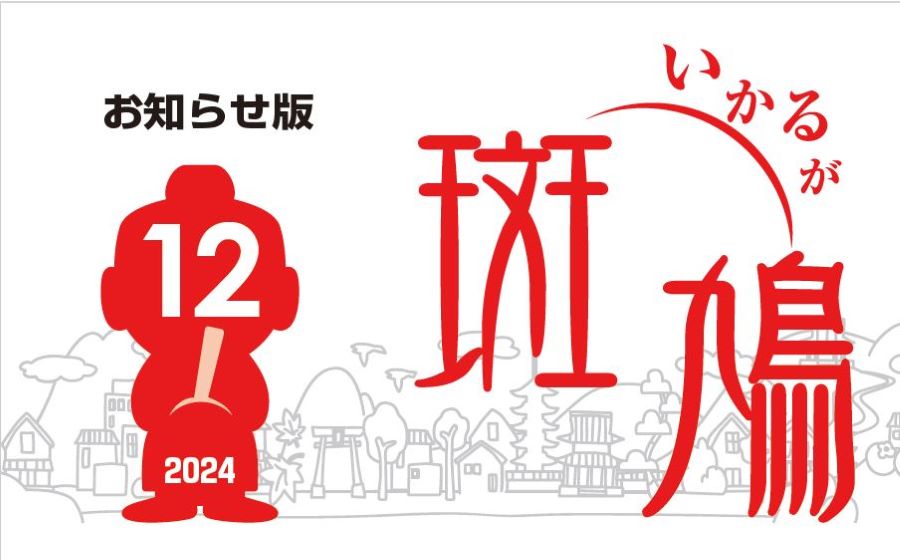 お知らせ版

12

2024

いかるが

斑鳩